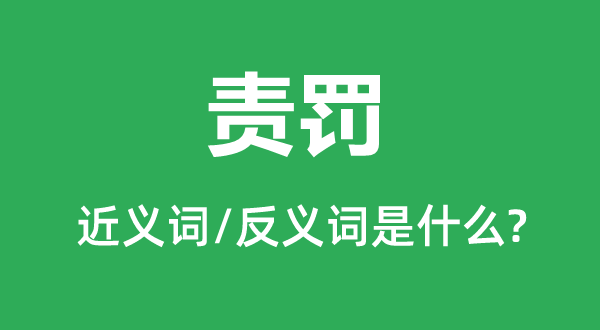 责罚

近义词/反义词是什么?